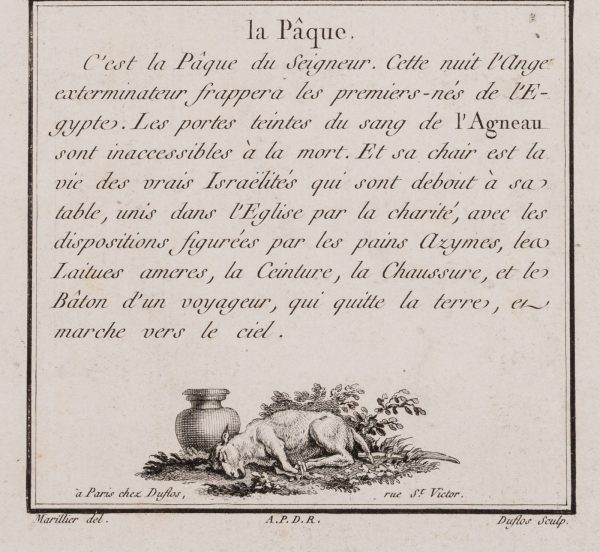 la Pâque.

C'est la Pâque du Seigneur. Cette nuit l'Ange exterminateur frappera les premiers-nés de l'Egypte. Les portes teintes du sang de l'Agneau sont inaccessibles à la mort. Et sa chair est la vie des vrais Israëlités qui sont debout à sa table, unis dans l'Eglise par la charité, avec les dispositions figurées par les pains Azymes, les Laitues ameres, la Ceinture, la Chaussure, et le Bâton d'un voyageur, qui quitte la terre, et marche vers le ciel.

à Paris chez Duflos, rue St. Victor.

Marillier del. A.P.D.R. Duflos Sculp.